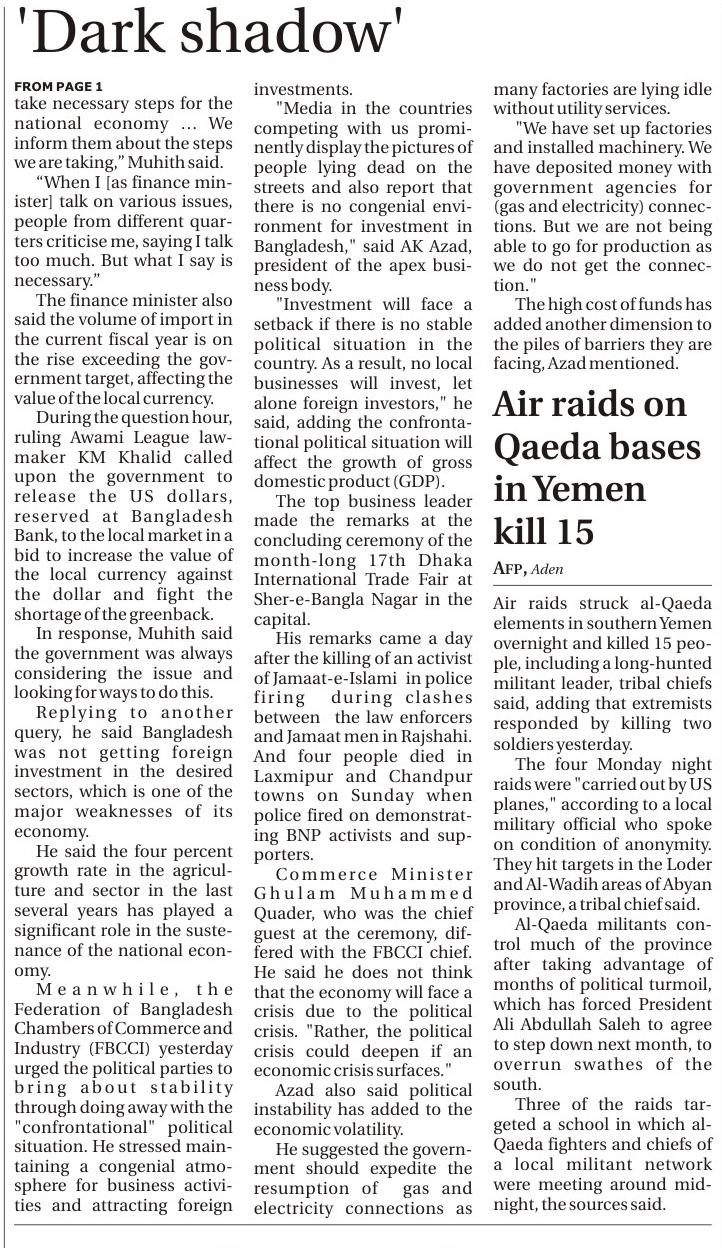 'Dark shadow'

FROM PAGE 1
take necessary steps for the national economy ... We inform them about the steps we are taking," Muhith said.

"When I [as finance minister] talk on various issues, people from different quarters criticise me, saying I talk too much. But what I say is necessary."

The finance minister also said the volume of import in the current fiscal year is on the rise exceeding the government target, affecting the value of the local currency.

During the question hour, ruling Awami League lawmaker KM Khalid called upon the government to release the US dollars, reserved at Bangladesh Bank, to the local market in a bid to increase the value of the local currency against the dollar and fight the shortage of the greenback.

In response, Muhith said the government was always considering the issue and looking for ways to do this.

Replying to another query, he said Bangladesh was not getting foreign investment in the desired sectors, which is one of the major weaknesses of its economy.

He said the four percent growth rate in the agriculture and sector in the last several years has played a significant role in the sustenance of the national economy.

Meanwhile, the Federation of Bangladesh Chambers of Commerce and Industry (FBCCI) yesterday urged the political parties to bring about stability through doing away with the "confrontational" political situation. He stressed maintaining a congenial atmosphere for business activities and attracting foreign investments.

"Media in the countries competing with us prominently display the pictures of people lying dead on the streets and also report that there is no congenial environment for investment in Bangladesh," said AK Azad, president of the apex business body.

"Investment will face a setback if there is no stable political situation in the country. As a result, no local businesses will invest, let alone foreign investors," he said, adding the confrontational political situation will affect the growth of gross domestic product (GDP).

The top business leader made the remarks at the concluding ceremony of the month-long 17th Dhaka International Trade Fair at Sher-e-Bangla Nagar in the capital.

His remarks came a day after the killing of an activist of Jamaat-e-Islami in police firing during clashes between the law enforcers and Jamaat men in Rajshahi. And four people died in Laxmipur and Chandpur towns on Sunday when police fired on demonstrating BNP activists and supporters.

Commerce Minister Ghulam Muhammed Quader, who was the chief guest at the ceremony, differed with the FBCCI chief. He said he does not think that the economy will face a crisis due to the political crisis. "Rather, the political crisis could deepen if an economic crisis surfaces."

Azad also said political instability has added to the economic volatility.

He suggested the government should expedite the resumption of gas and electricity connections as many factories are lying idle without utility services.

"We have set up factories and installed machinery. We have deposited money with government agencies for (gas and electricity) connections. But we are not being able to go for production as we do not get the connection."

The high cost of funds has added another dimension to the piles of barriers they are facing, Azad mentioned.

Air raids on Qaeda bases in Yemen kill 15

AFP, Aden

Air raids struck al-Qaeda elements in southern Yemen overnight and killed 15 people, including a long-hunted militant leader, tribal chiefs said, adding that extremists responded by killing two soldiers yesterday.

The four Monday night raids were "carried out by US planes," according to a local military official who spoke on condition of anonymity. They hit targets in the Loder and Al-Wadih areas of Abyan province, a tribal chief said.

Al-Qaeda militants control much of the province after taking advantage of months of political turmoil, which has forced President Ali Abdullah Saleh to agree to step down next month, to overrun swathes of the south.

Three of the raids targeted a school in which al-Qaeda fighters and chiefs of a local militant network were meeting around midnight, the sources said.